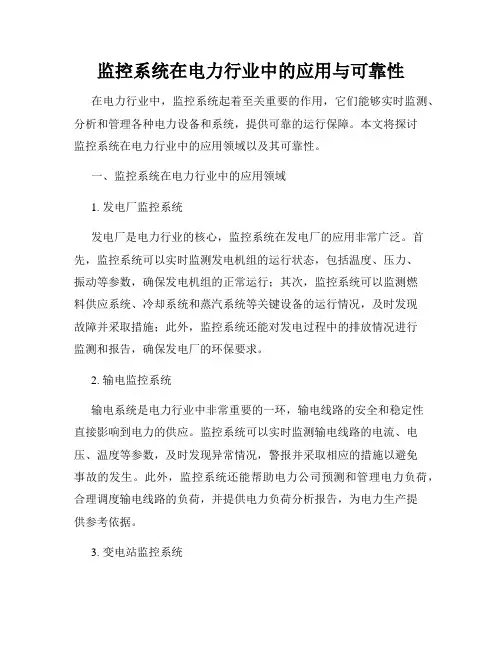 监控系统在电力行业中的应用与可靠性

在电力行业中，监控系统起着至关重要的作用，它们能够实时监测、分析和管理各种电力设备和系统，提供可靠的运行保障。本文将探讨监控系统在电力行业中的应用领域以及其可靠性。

一、监控系统在电力行业中的应用领域

1. 发电厂监控系统

发电厂是电力行业的核心，监控系统在发电厂的应用非常广泛。首先，监控系统可以实时监测发电机组的运行状态，包括温度、压力、振动等参数，确保发电机组的正常运行；其次，监控系统可以监测燃料供应系统、冷却系统和蒸汽系统等关键设备的运行情况，及时发现故障并采取措施；此外，监控系统还能对发电过程中的排放情况进行监测和报告，确保发电厂的环保要求。

2. 输电监控系统

输电系统是电力行业中非常重要的一环，输电线路的安全和稳定性直接影响到电力的供应。监控系统可以实时监测输电线路的电流、电压、温度等参数，及时发现异常情况，警报并采取相应的措施以避免事故的发生。此外，监控系统还能帮助电力公司预测和管理电力负荷，合理调度输电线路的负荷，并提供电力负荷分析报告，为电力生产提供参考依据。

3. 变电站监控系统